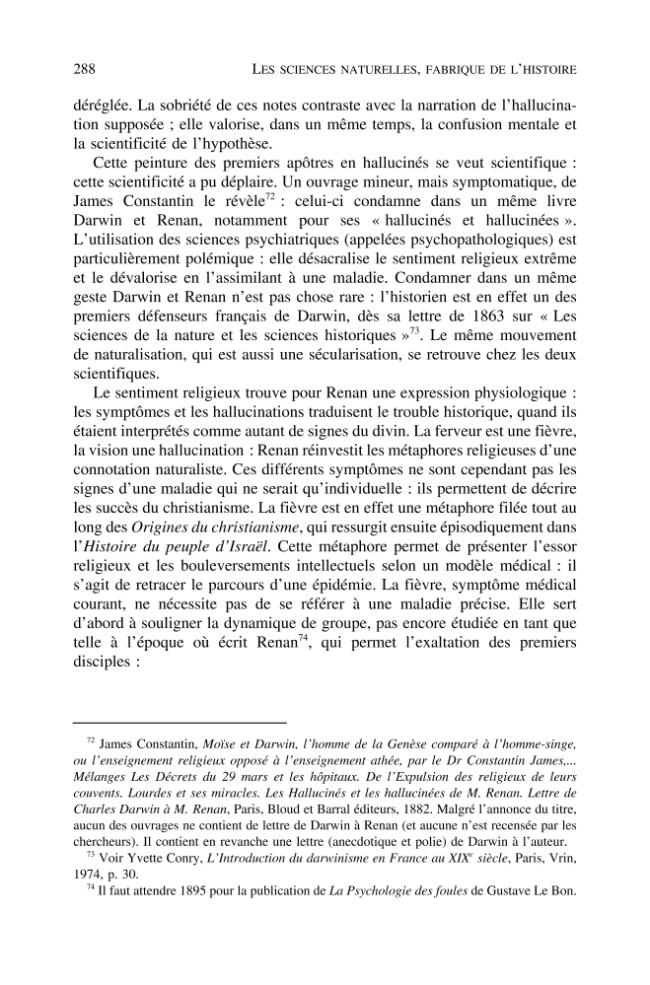 288 LES SCIENCES NATURELLES, FABRIQUE DE L'HISTOIRE

déréglée. La sobriété de ces notes contraste avec la narration de l'hallucination supposée ; elle valorise, dans un même temps, la confusion mentale et la scientificité de l'hypothèse.

Cette peinture des premiers apôtres en hallucinés se veut scientifique : cette scientificité a pu déplaire. Un ouvrage mineur, mais symptomatique, de James Constantin le révèle$^{72}$ : celui-ci condamne dans un même livre Darwin et Renan, notamment pour ses « hallucinés et hallucinées ». L'utilisation des sciences psychiatriques (appelées psychopathologiques) est particulièrement polémique : elle désacralise le sentiment religieux extrême et le dévalorise en l'assimilant à une maladie. Condamner dans un même geste Darwin et Renan n'est pas chose rare : l'historien est en effet un des premiers défenseurs français de Darwin, dès sa lettre de 1863 sur « Les sciences de la nature et les sciences historiques »$^{73}$. Le même mouvement de naturalisation, qui est aussi une sécularisation, se retrouve chez les deux scientifiques.

Le sentiment religieux trouve pour Renan une expression physiologique : les symptômes et les hallucinations traduisent le trouble historique, quand ils étaient interprétés comme autant de signes du divin. La ferveur est une fièvre, la vision une hallucination : Renan réinvestit les métaphores religieuses d'une connotation naturaliste. Ces différents symptômes ne sont cependant pas les signes d'une maladie qui ne serait qu'individuelle : ils permettent de décrire les succès du christianisme. La fièvre est en effet une métaphore filée tout au long des Origines du christianisme, qui ressurgit ensuite épisodiquement dans l'Histoire du peuple d'Israël. Cette métaphore permet de présenter l'essor religieux et les bouleversements intellectuels selon un modèle médical : il s'agit de retracer le parcours d'une épidémie. La fièvre, symptôme médical courant, ne nécessite pas de se référer à une maladie précise. Elle sert d'abord à souligner la dynamique de groupe, pas encore étudiée en tant que telle à l'époque où écrit Renan$^{74}$, qui permet l'exaltation des premiers disciples :

$^{72}$ James Constantin, Moïse et Darwin, l'homme de la Genèse comparé à l'homme-singe, ou l'enseignement religieux opposé à l'enseignement athée, par le Dr Constantin James,... Mélanges Les Décrets du 29 mars et les hôpitaux. De l'Expulsion des religieux de leurs couvents. Lourdes et ses miracles. Les Hallucinés et les hallucinées de M. Renan. Lettre de Charles Darwin à M. Renan, Paris, Bloud et Barral éditeurs, 1882. Malgré l'annonce du titre, aucun des ouvrages ne contient de lettre de Darwin à Renan (et aucune n'est recensée par les chercheurs). Il contient en revanche une lettre (anecdotique et polie) de Darwin à l'auteur.

$^{73}$ Voir Yvette Conry, L'Introduction du darwinisme en France au XIX$^{e}$ siècle, Paris, Vrin, 1974, p. 30.

$^{74}$ Il faut attendre 1895 pour la publication de La Psychologie des foules de Gustave Le Bon.